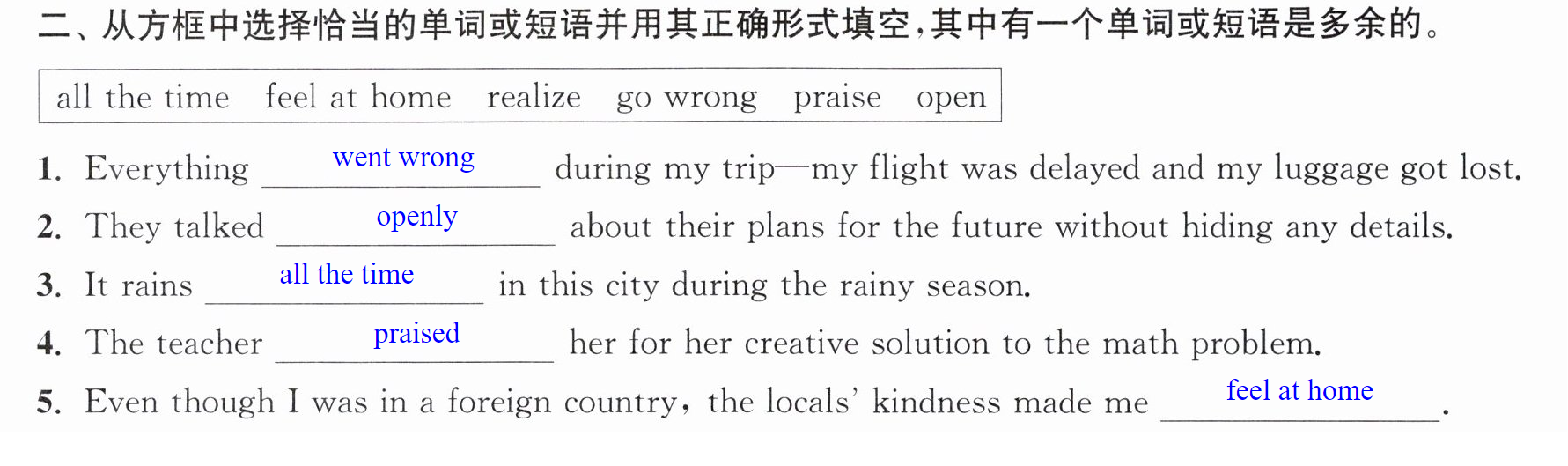 二、从方框中选择恰当的单词或短语并用其正确形式填空,其中有一个单词或短语是多余的。

all the time feel at home realize go wrong praise open

1. Everything went wrong during my trip—my flight was delayed and my luggage got lost.

2. They talked openly about their plans for the future without hiding any details.

3. It rains all the time in this city during the rainy season.

4. The teacher praised her for her creative solution to the math problem.

5. Even though I was in a foreign country, the locals' kindness made me feel at home.